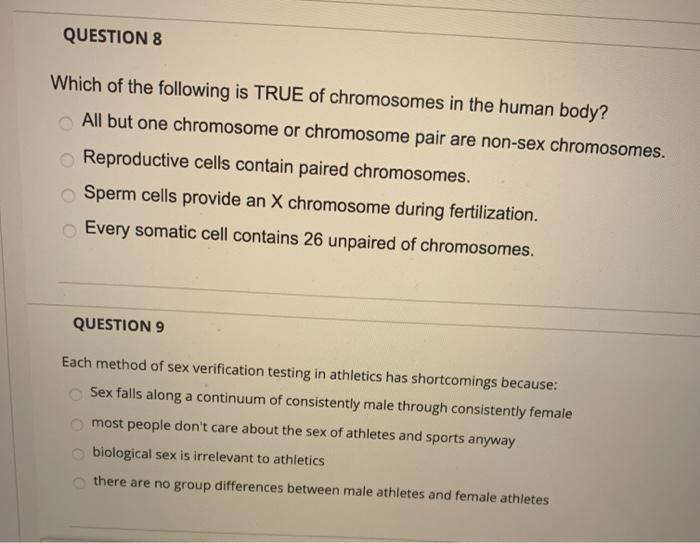 QUESTION 8

Which of the following is TRUE of chromosomes in the human body?

All but one chromosome or chromosome pair are non-sex chromosomes.

Reproductive cells contain paired chromosomes.

Sperm cells provide an X chromosome during fertilization.

Every somatic cell contains 26 unpaired of chromosomes.

QUESTION 9

Each method of sex verification testing in athletics has shortcomings because:

Sex falls along a continuum of consistently male through consistently female

most people don't care about the sex of athletes and sports anyway

biological sex is irrelevant to athletics

there are no group differences between male athletes and female athletes